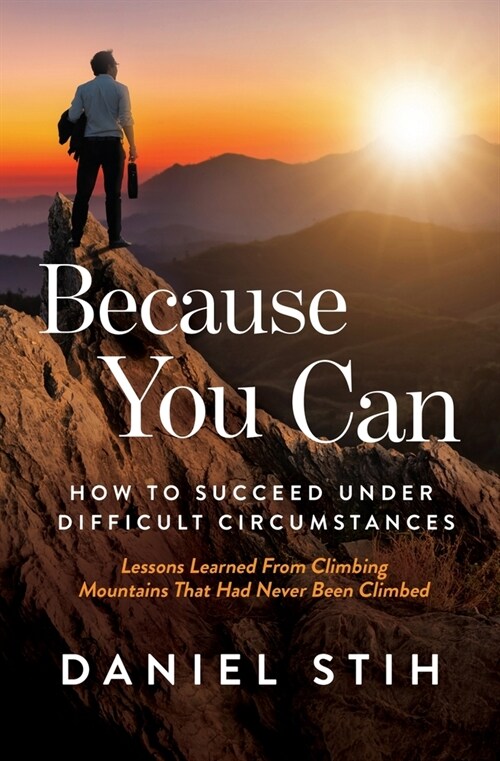 Because You Can

HOW TO SUCCEED UNDER DIFFICULT CIRCUMSTANCES

Lessons Learned From Climbing Mountains That Had Never Been Climbed

DANIEL STIH